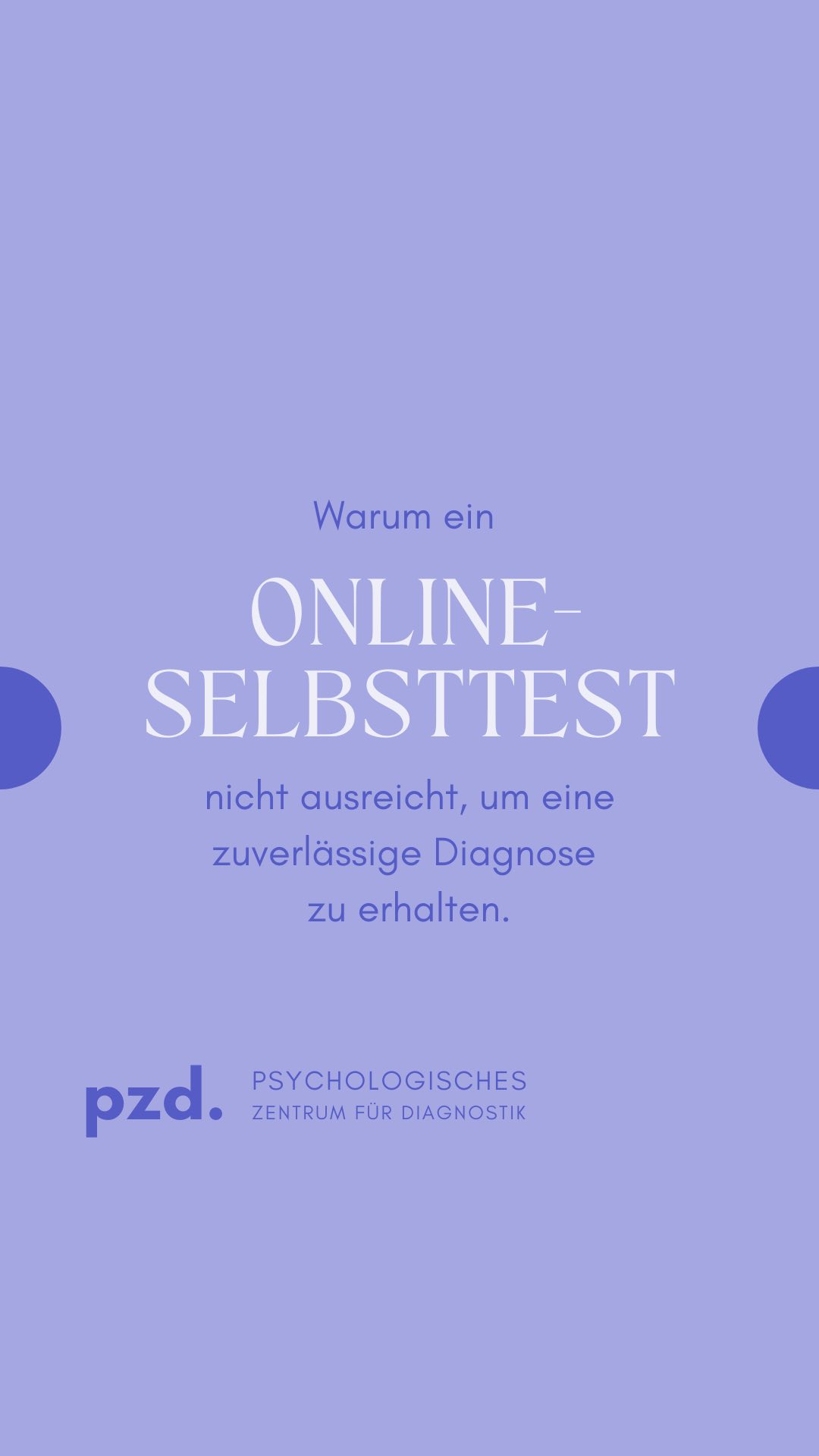 Warum ein

ONLINE-SELBSTTEST

nicht ausreicht, um eine zuverlässige Diagnose zu erhalten.

pzd.

PSYCHOLOGISCHES
ZENTRUM FÜR DIAGNOSTIK